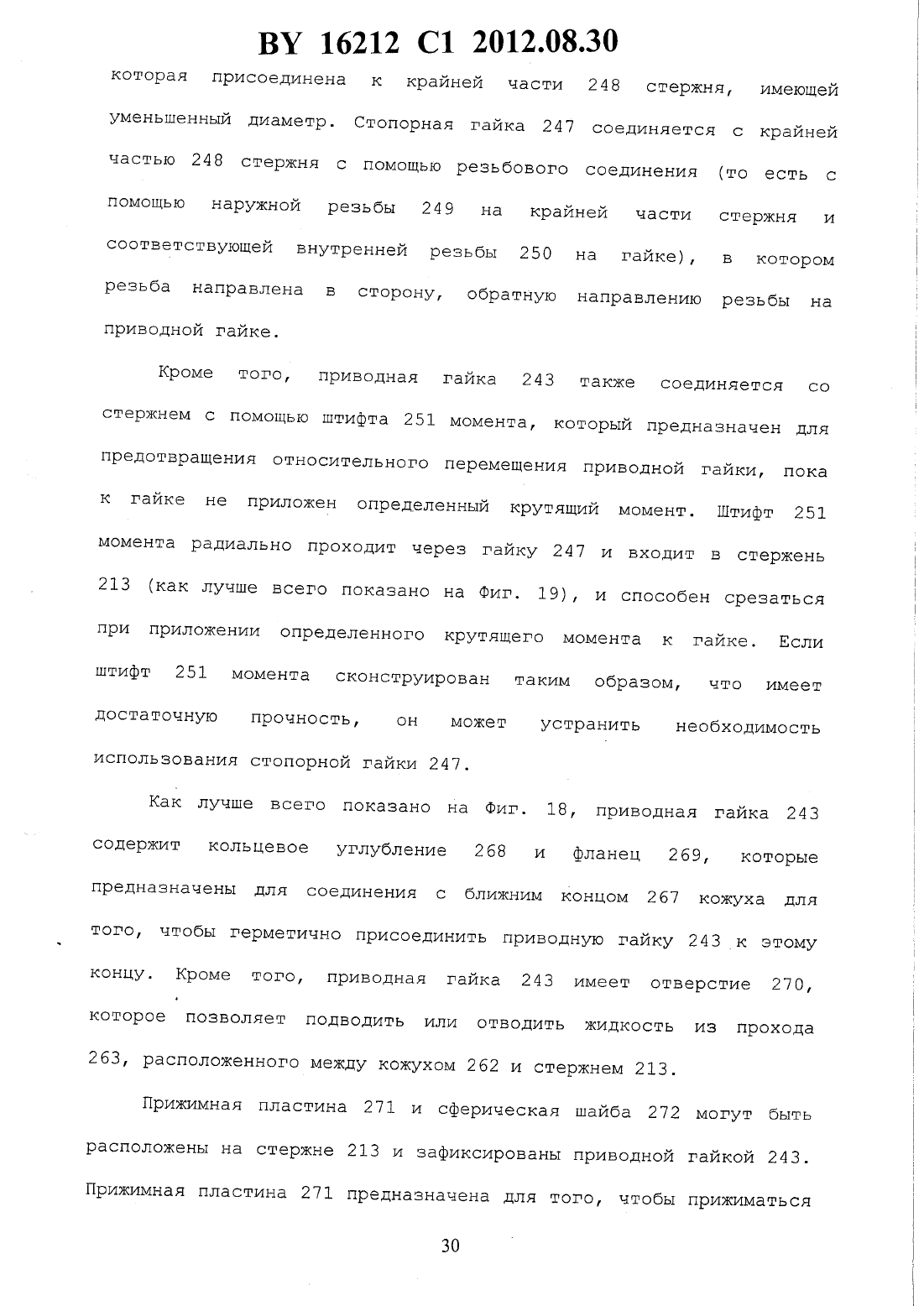 BY 16212 C1 2012.08.30

которая присоединена к крайней части 248 стержня, имеющей уменьшенный диаметр. Стопорная гайка 247 соединяется с крайней частью 248 стержня с помощью резьбового соединения (то есть с помощью наружной резьбы 249 на крайней части стержня и соответствующей внутренней резьбы 250 на гайке), в котором резьба направлена в сторону, обратную направлению резьбы на приводной гайке.

Кроме того, приводная гайка 243 также соединяется со стержнем с помощью штифта 251 момента, который предназначен для предотвращения относительного перемещения приводной гайки, пока к гайке не приложен определенный крутящий момент. Штифт 251 момента радиально проходит через гайку 247 и входит в стержень 213 (как лучше всего показано на Фиг. 19), и способен срезаться при приложении определенного крутящего момента к гайке. Если штифт 251 момента сконструирован таким образом, что имеет достаточную прочность, он может устранить необходимость использования стопорной гайки 247.

Как лучше всего показано на Фиг. 18, приводная гайка 243 содержит кольцевое углубление 268 и фланец 269, которые предназначены для соединения с ближним концом 267 кожуха для того, чтобы герметично присоединить приводную гайку 243 к этому концу. Кроме того, приводная гайка 243 имеет отверстие 270, которое позволяет подводить или отводить жидкость из прохода 263, расположенного между кожухом 262 и стержнем 213.

Прижимная пластина 271 и сферическая шайба 272 могут быть расположены на стержне 213 и зафиксированы приводной гайкой 243. Прижимная пластина 271 предназначена для того, чтобы прижиматься

30